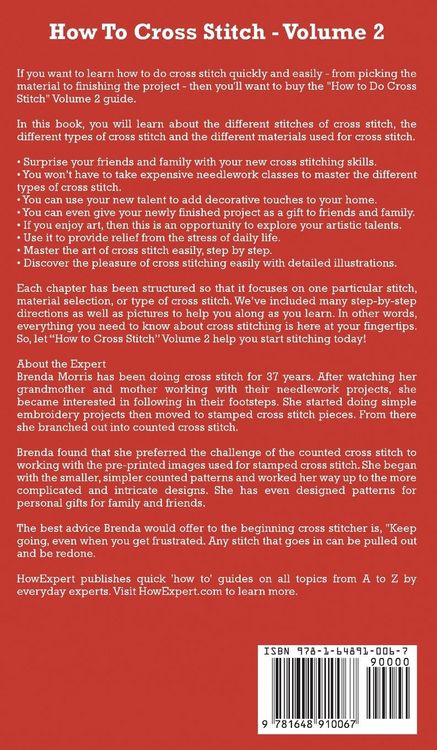 How To Cross Stitch - Volume 2

If you want to learn how to do cross stitch quickly and easily - from picking the material to finishing the project - then you'll want to buy the "How to Do Cross Stitch" Volume 2 guide.

In this book, you will learn about the different stitches of cross stitch, the different types of cross stitch and the different materials used for cross stitch.

• Surprise your friends and family with your new cross stitching skills.
• You won't have to take expensive needlework classes to master the different types of cross stitch.
• You can use your new talent to add decorative touches to your home.
• You can even give your newly finished project as a gift to friends and family.
• If you enjoy art, then this is an opportunity to explore your artistic talents.
• Use it to provide relief from the stress of daily life.
• Master the art of cross stitch easily, step by step.
• Discover the pleasure of cross stitching easily with detailed illustrations.

Each chapter has been structured so that it focuses on one particular stitch, material selection, or type of cross stitch. We've included many step-by-step directions as well as pictures to help you along as you learn. In other words, everything you need to know about cross stitching is here at your fingertips. So, let "How to Cross Stitch" Volume 2 help you start stitching today!

About the Expert
Brenda Morris has been doing cross stitch for 37 years. After watching her grandmother and mother working with their needlework projects, she became interested in following in their footsteps. She started doing simple embroidery projects then moved to stamped cross stitch pieces. From there she branched out into counted cross stitch.

Brenda found that she preferred the challenge of the counted cross stitch to working with the pre-printed images used for stamped cross stitch. She began with the smaller, simpler counted patterns and worked her way up to the more complicated and intricate designs. She has even designed patterns for personal gifts for family and friends.

The best advice Brenda would offer to the beginning cross stitcher is, "Keep going, even when you get frustrated. Any stitch that goes in can be pulled out and be redone.

HowExpert publishes quick 'how to' guides on all topics from A to Z by everyday experts. Visit HowExpert.com to learn more.

ISBN 978-1-64891-006-7

90000

9 781648 910067